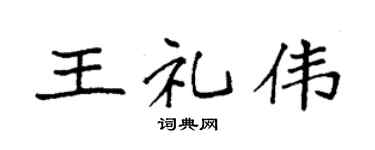 王礼伟

词典网